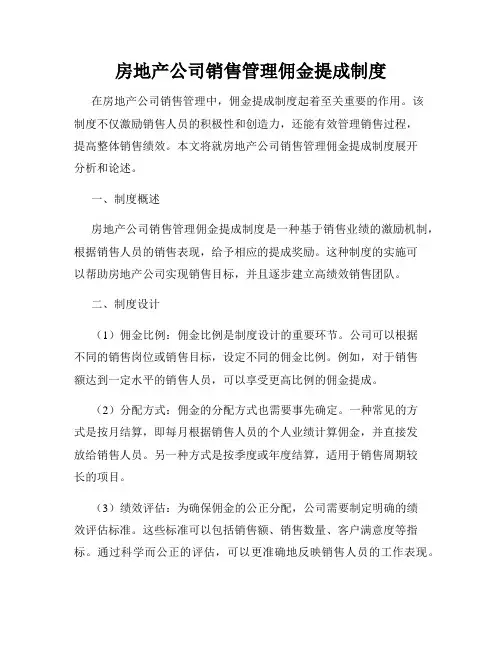 房地产公司销售管理佣金提成制度

在房地产公司销售管理中，佣金提成制度起着至关重要的作用。该制度不仅激励销售人员的积极性和创造力，还能有效管理销售过程，提高整体销售绩效。本文将就房地产公司销售管理佣金提成制度展开分析和论述。

一、制度概述

房地产公司销售管理佣金提成制度是一种基于销售业绩的激励机制，根据销售人员的销售表现，给予相应的提成奖励。这种制度的实施可以帮助房地产公司实现销售目标，并且逐步建立高绩效销售团队。

二、制度设计

（1）佣金比例：佣金比例是制度设计的重要环节。公司可以根据不同的销售岗位或销售目标，设定不同的佣金比例。例如，对于销售额达到一定水平的销售人员，可以享受更高比例的佣金提成。

（2）分配方式：佣金的分配方式也需要事先确定。一种常见的方式是按月结算，即每月根据销售人员的个人业绩计算佣金，并直接发放给销售人员。另一种方式是按季度或年度结算，适用于销售周期较长的项目。

（3）绩效评估：为确保佣金的公正分配，公司需要制定明确的绩效评估标准。这些标准可以包括销售额、销售数量、客户满意度等指标。通过科学而公正的评估，可以更准确地反映销售人员的工作表现。